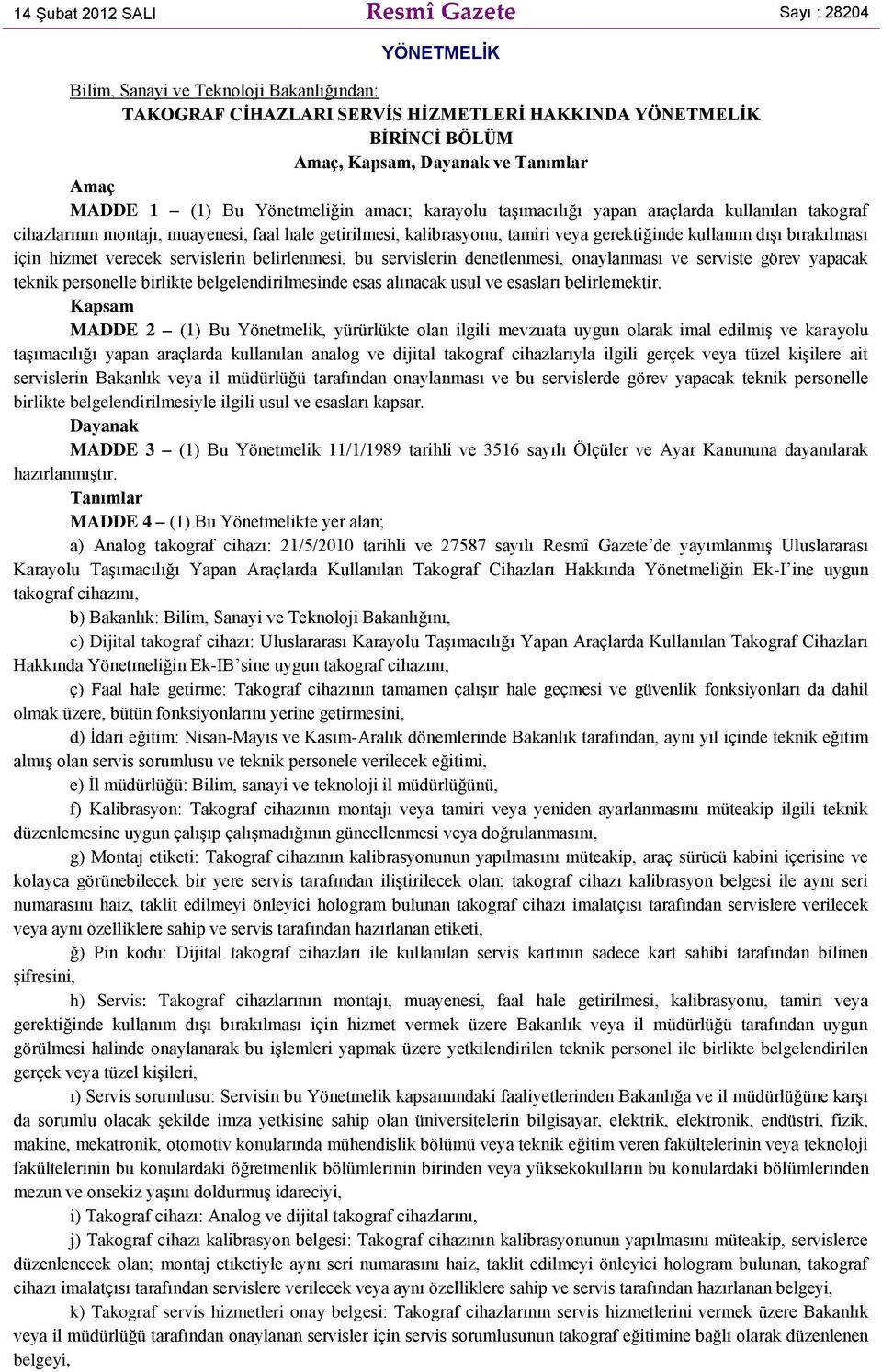 14 Şubat 2012 SALI Resmî Gazete Sayı : 28204

YÖNETMELİK

Bilim, Sanayi ve Teknoloji Bakanlığından:

TAKOGRAF CİHAZLARI SERVİS HİZMETLERİ HAKKINDA YÖNETMELİK

BİRİNCİ BÖLÜM

Amaç, Kapsam, Dayanak ve Tanımlar

Amaç

MADDE 1 – (1) Bu Yönetmeliğin amacı; karayolu taşımacılığı yapan araçlarda kullanılan takograf cihazlarının montajı, muayenesi, faal hale getirilmesi, kalibrasyonu, tamiri veya gerektiğinde kullanım dışı bırakılması için hizmet verecek servislerin belirlenmesi, bu servislerin denetlenmesi, onaylanması ve serviste görev yapacak teknik personelle birlikte belgelendirilmesinde esas alınacak usul ve esasları belirlemektir.

Kapsam

MADDE 2 – (1) Bu Yönetmelik, yürürlükte olan ilgili mevzuata uygun olarak imal edilmiş ve karayolu taşımacılığı yapan araçlarda kullanılan analog ve dijital takograf cihazlarıyla ilgili gerçek veya tüzel kişilere ait servislerin Bakanlık veya il müdürlüğü tarafından onaylanması ve bu servislerde görev yapacak teknik personelle birlikte belgelendirilmesiyle ilgili usul ve esasları kapsar.

Dayanak

MADDE 3 – (1) Bu Yönetmelik 11/1/1989 tarihli ve 3516 sayılı Ölçüler ve Ayar Kanununa dayanılarak hazırlanmıştır.

Tanımlar

MADDE 4 – (1) Bu Yönetmelikte yer alan;

a) Analog takograf cihazı: 21/5/2010 tarihli ve 27587 sayılı Resmî Gazete’de yayımlanmış Uluslararası Karayolu Taşımacılığı Yapan Araçlarda Kullanılan Takograf Cihazları Hakkında Yönetmeliğin Ek-I’ine uygun takograf cihazını,

b) Bakanlık: Bilim, Sanayi ve Teknoloji Bakanlığını,

c) Dijital takograf cihazı: Uluslararası Karayolu Taşımacılığı Yapan Araçlarda Kullanılan Takograf Cihazları Hakkında Yönetmeliğin Ek-IB’sine uygun takograf cihazını,

ç) Faal hale getirme: Takograf cihazının tamamen çalışır hale geçmesi ve güvenlik fonksiyonları da dahil olmak üzere, bütün fonksiyonlarını yerine getirmesini,

d) İdari eğitim: Nisan-Mayıs ve Kasım-Aralık dönemlerinde Bakanlık tarafından, aynı yıl içinde teknik eğitim almış olan servis sorumlusu ve teknik personele verilecek eğitimi,

e) İl müdürlüğü: Bilim, sanayi ve teknoloji il müdürlüğünü,

f) Kalibrasyon: Takograf cihazının montajı veya tamiri veya yeniden ayarlanmasını müteakip ilgili teknik düzenlemesine uygun çalışıp çalışmadığının güncellenmesi veya doğrulanmasını,

g) Montaj etiketi: Takograf cihazının kalibrasyonunun yapılmasını müteakip, araç sürücü kabini içerisine ve kolayca görünebilecek bir yere servis tarafından iliştirilecek olan; takograf cihazı kalibrasyon belgesi ile aynı seri numarasını haiz, taklit edilmeyi önleyici hologram bulunan takograf cihazı imalatçısı tarafından servislere verilecek veya aynı özelliklere sahip ve servis tarafından hazırlanan etiketi,

ğ) Pin kodu: Dijital takograf cihazları ile kullanılan servis kartının sadece kart sahibi tarafından bilinen şifresini,

h) Servis: Takograf cihazlarının montajı, muayenesi, faal hale getirilmesi, kalibrasyonu, tamiri veya gerektiğinde kullanım dışı bırakılması için hizmet vermek üzere Bakanlık veya il müdürlüğü tarafından uygun görülmesi halinde onaylanarak bu işlemleri yapmak üzere yetkilendirilen teknik personel ile birlikte belgelendirilen gerçek veya tüzel kişileri,

ı) Servis sorumlusu: Servisin bu Yönetmelik kapsamındaki faaliyetlerinden Bakanlığa ve il müdürlüğüne karşı da sorumlu olacak şekilde imza yetkisine sahip olan üniversitelerin bilgisayar, elektrik, elektronik, endüstri, fizik, makine, mekatronik, otomotiv konularında mühendislik bölümü veya teknik eğitim veren fakültelerinin veya teknoloji fakültelerinin bu konulardaki öğretmenlik bölümlerinin birinden veya yüksekokulların bu konulardaki bölümlerinden mezun ve onsekiz yaşını doldurmuş idareciyi,

i) Takograf cihazı: Analog ve dijital takograf cihazlarını,

j) Takograf cihazı kalibrasyon belgesi: Takograf cihazının kalibrasyonunun yapılmasını müteakip, servislerce düzenlenecek olan; montaj etiketiyle aynı seri numarasını haiz, taklit edilmeyi önleyici hologram bulunan, takograf cihazı imalatçısı tarafından servislere verilecek veya aynı özelliklere sahip ve servis tarafından hazırlanan belgeyi,

k) Takograf servis hizmetleri onay belgesi: Takograf cihazlarının servis hizmetlerini vermek üzere Bakanlık veya il müdürlüğü tarafından onaylanan servisler için servis sorumlusunun takograf eğitimine bağlı olarak düzenlenen belgeyi,